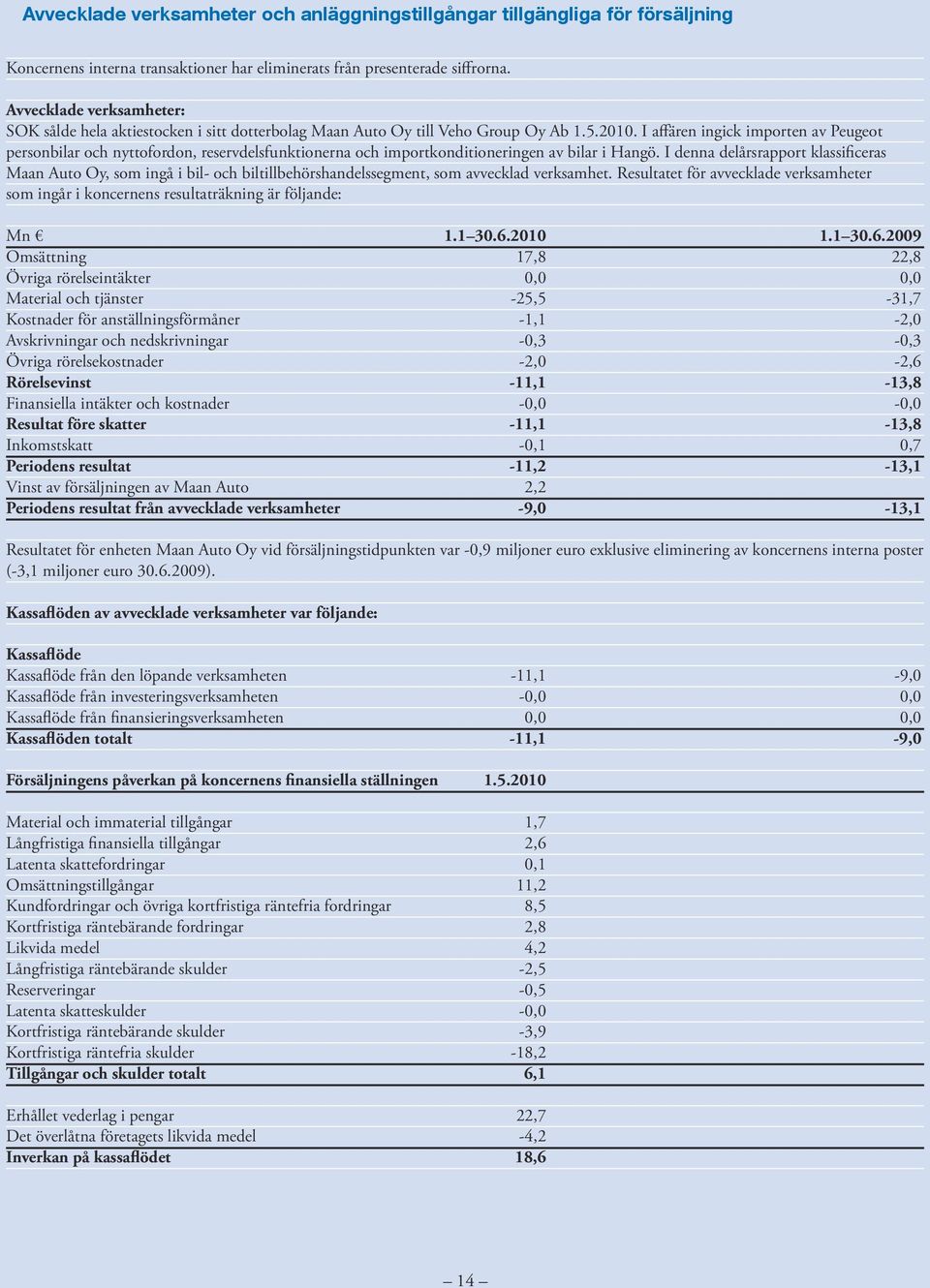 Avvecklade verksamheter och anläggningstillgångar tillgängliga för försäljning

Koncernens interna transaktioner har eliminerats från presenterade siffrorna.

Avvecklade verksamheter:
SOK sålde hela aktiestocken i sitt dotterbolag Maan Auto Oy till Veho Group Oy Ab 1.5.2010. I affären ingick importen av Peugeot personbilar och nyttofordon, reservdelsfunktionerna och importkonditioneringen av bilar i Hangö. I denna delårsrapport klassificeras Maan Auto Oy, som ingå i bil- och biltillbehörshandelssegment, som avvecklad verksamhet. Resultatet för avvecklade verksamheter som ingår i koncernens resultaträkning är följande:

| Mn € | 1.1–30.6.2010 | 1.1–30.6.2009 |
|---|---|---|
| Omsättning | 17,8 | 22,8 |
| Övriga rörelseintäkter | 0,0 | 0,0 |
| Material och tjänster | -25,5 | -31,7 |
| Kostnader för anställningsförmåner | -1,1 | -2,0 |
| Avskrivningar och nedskrivningar | -0,3 | -0,3 |
| Övriga rörelsekostnader | -2,0 | -2,6 |
| Rörelsevinst | -11,1 | -13,8 |
| Finansiella intäkter och kostnader | -0,0 | -0,0 |
| Resultat före skatter | -11,1 | -13,8 |
| Inkomstskatt | -0,1 | 0,7 |
| Periodens resultat | -11,2 | -13,1 |
| Vinst av försäljningen av Maan Auto | 2,2 | |
| Periodens resultat från avvecklade verksamheter | -9,0 | -13,1 |

Resultatet för enheten Maan Auto Oy vid försäljningstidpunkten var -0,9 miljoner euro exklusive eliminering av koncernens interna poster (-3,1 miljoner euro 30.6.2009).

Kassaflöden av avvecklade verksamheter var följande:

| Kassaflöde | | |
|---|---|---|
| Kassaflöde från den löpande verksamheten | -11,1 | -9,0 |
| Kassaflöde från investeringsverksamheten | -0,0 | 0,0 |
| Kassaflöde från finansieringsverksamheten | 0,0 | 0,0 |
| Kassaflöden totalt | -11,1 | -9,0 |

| Försäljningens påverkan på koncernens finansiella ställningen | 1.5.2010 |
|---|---|
| Material och immaterial tillgångar | 1,7 |
| Långfristiga finansiella tillgångar | 2,6 |
| Latenta skattefordringar | 0,1 |
| Omsättningstillgångar | 11,2 |
| Kundfordringar och övriga kortfristiga räntefria fordringar | 8,5 |
| Kortfristiga räntebärande fordringar | 2,8 |
| Likvida medel | 4,2 |
| Långfristiga räntebärande skulder | -2,5 |
| Reserveringar | -0,5 |
| Latenta skatteskulder | -0,0 |
| Kortfristiga räntebärande skulder | -3,9 |
| Kortfristiga räntefria skulder | -18,2 |
| Tillgångar och skulder totalt | 6,1 |
| Erhållet vederlag i pengar | 22,7 |
| Det överlåtna företagets likvida medel | -4,2 |
| Inverkan på kassaflödet | 18,6 |

– 14 –